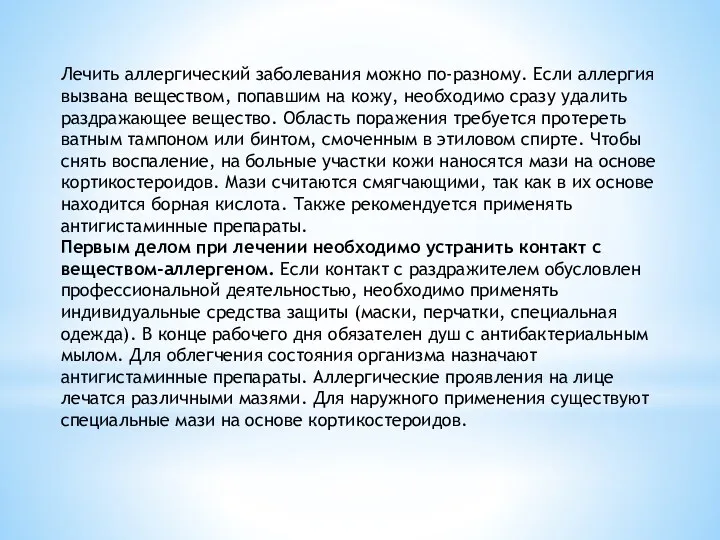 Лечить аллергический заболевания можно по-разному. Если аллергия вызвана веществом, попавшим на кожу, необходимо сразу удалить раздражающее вещество. Область поражения требуется протереть ватным тампоном или бинтом, смоченным в этиловом спирте. Чтобы снять воспаление, на больные участки кожи наносятся мази на основе кортикостероидов. Мази считаются смягчающими, так как в их основе находится борная кислота. Также рекомендуется применять антигистаминные препараты.
Первым делом при лечении необходимо устранить контакт с веществом-аллергеном. Если контакт с раздражителем обусловлен профессиональной деятельностью, необходимо применять индивидуальные средства защиты (маски, перчатки, специальная одежда). В конце рабочего дня обязателен душ с антибактериальным мылом. Для облегчения состояния организма назначают антигистаминные препараты. Аллергические проявления на лице лечатся различными мазями. Для наружного применения существуют специальные мази на основе кортикостероидов.